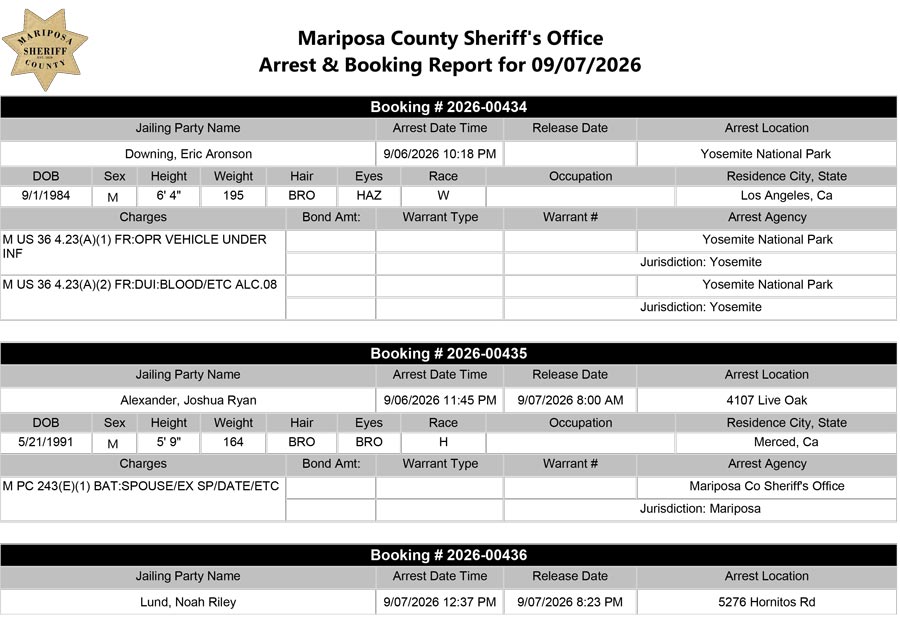 MARIPOSA SHERIFF COUNTY

Mariposa County Sheriff's Office
Arrest & Booking Report for 09/07/2026

Booking # 2026-00434

| Jailing Party Name | Arrest Date Time | Release Date | Arrest Location |
|---|---|---|---|
| Downing, Eric Aronson | 9/06/2026 10:18 PM | | Yosemite National Park |

| DOB | Sex | Height | Weight | Hair | Eyes | Race | Occupation | Residence City, State |
|---|---|---|---|---|---|---|---|---|
| 9/1/1984 | M | 6' 4" | 195 | BRO | HAZ | W | | Los Angeles, Ca |

| Charges | Bond Amt: | Warrant Type | Warrant # | Arrest Agency |
|---|---|---|---|---|
| M US 36 4.23(A)(1) FR:OPR VEHICLE UNDER INF | | | | Yosemite National Park |
| | | | | Jurisdiction: Yosemite |
| M US 36 4.23(A)(2) FR:DUI:BLOOD/ETC ALC.08 | | | | Yosemite National Park |
| | | | | Jurisdiction: Yosemite |

Booking # 2026-00435

| Jailing Party Name | Arrest Date Time | Release Date | Arrest Location |
|---|---|---|---|
| Alexander, Joshua Ryan | 9/06/2026 11:45 PM | 9/07/2026 8:00 AM | 4107 Live Oak |

| DOB | Sex | Height | Weight | Hair | Eyes | Race | Occupation | Residence City, State |
|---|---|---|---|---|---|---|---|---|
| 5/21/1991 | M | 5' 9" | 164 | BRO | BRO | H | | Merced, Ca |

| Charges | Bond Amt: | Warrant Type | Warrant # | Arrest Agency |
|---|---|---|---|---|
| M PC 243(E)(1) BAT:SPOUSE/EX SP/DATE/ETC | | | | Mariposa Co Sheriff's Office |
| | | | | Jurisdiction: Mariposa |

Booking # 2026-00436

| Jailing Party Name | Arrest Date Time | Release Date | Arrest Location |
|---|---|---|---|
| Lund, Noah Riley | 9/07/2026 12:37 PM | 9/07/2026 8:23 PM | 5276 Hornitos Rd |